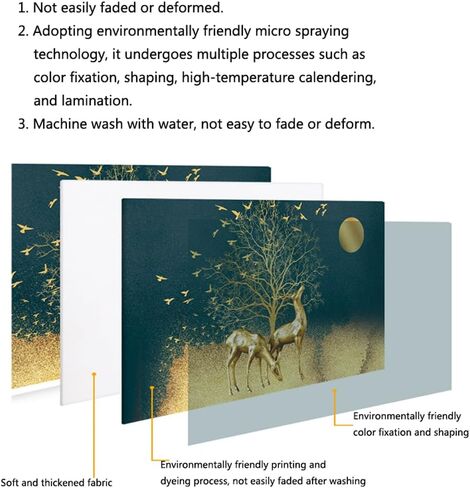 1. Not easily faded or deformed.
2. Adopting environmentally friendly micro spraying technology, it undergoes multiple processes such as color fixation, shaping, high-temperature calendering, and lamination.
3. Machine wash with water, not easy to fade or deform.

Environmentally friendly color fixation and shaping

Environmentally friendly printing and dyeing process, not easily faded after washing

Soft and thickened fabric